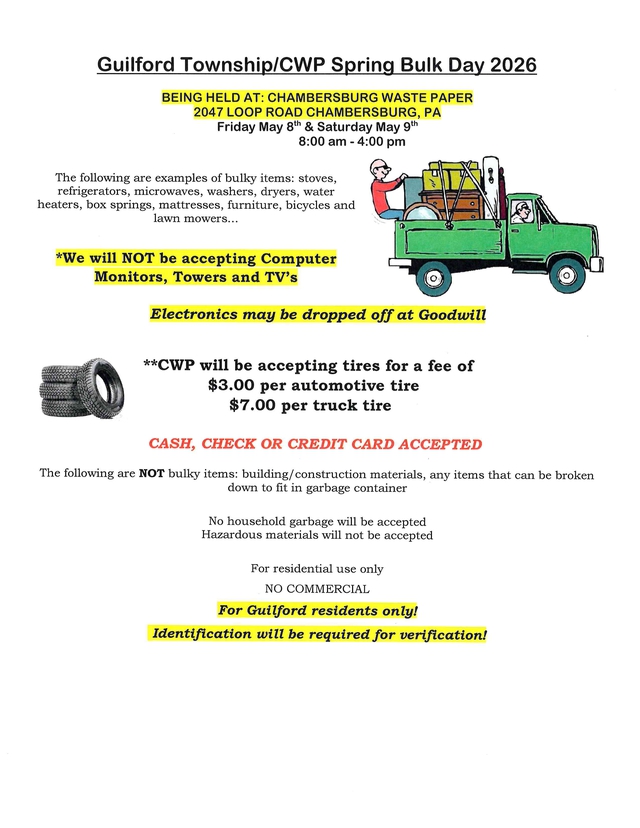 Guilford Township/CWP Spring Bulk Day 2026

BEING HELD AT: CHAMBERSBURG WASTE PAPER
2047 LOOP ROAD CHAMBERSBURG, PA
Friday May 8$^{th}$ & Saturday May 9$^{th}$
8:00 am - 4:00 pm

The following are examples of bulky items: stoves, refrigerators, microwaves, washers, dryers, water heaters, box springs, mattresses, furniture, bicycles and lawn mowers...

*We will NOT be accepting Computer Monitors, Towers and TV's

Electronics may be dropped off at Goodwill

**CWP will be accepting tires for a fee of
$3.00 per automotive tire
$7.00 per truck tire

CASH, CHECK OR CREDIT CARD ACCEPTED

The following are NOT bulky items: building/construction materials, any items that can be broken down to fit in garbage container

No household garbage will be accepted
Hazardous materials will not be accepted

For residential use only
NO COMMERCIAL

For Guilford residents only!

Identification will be required for verification!